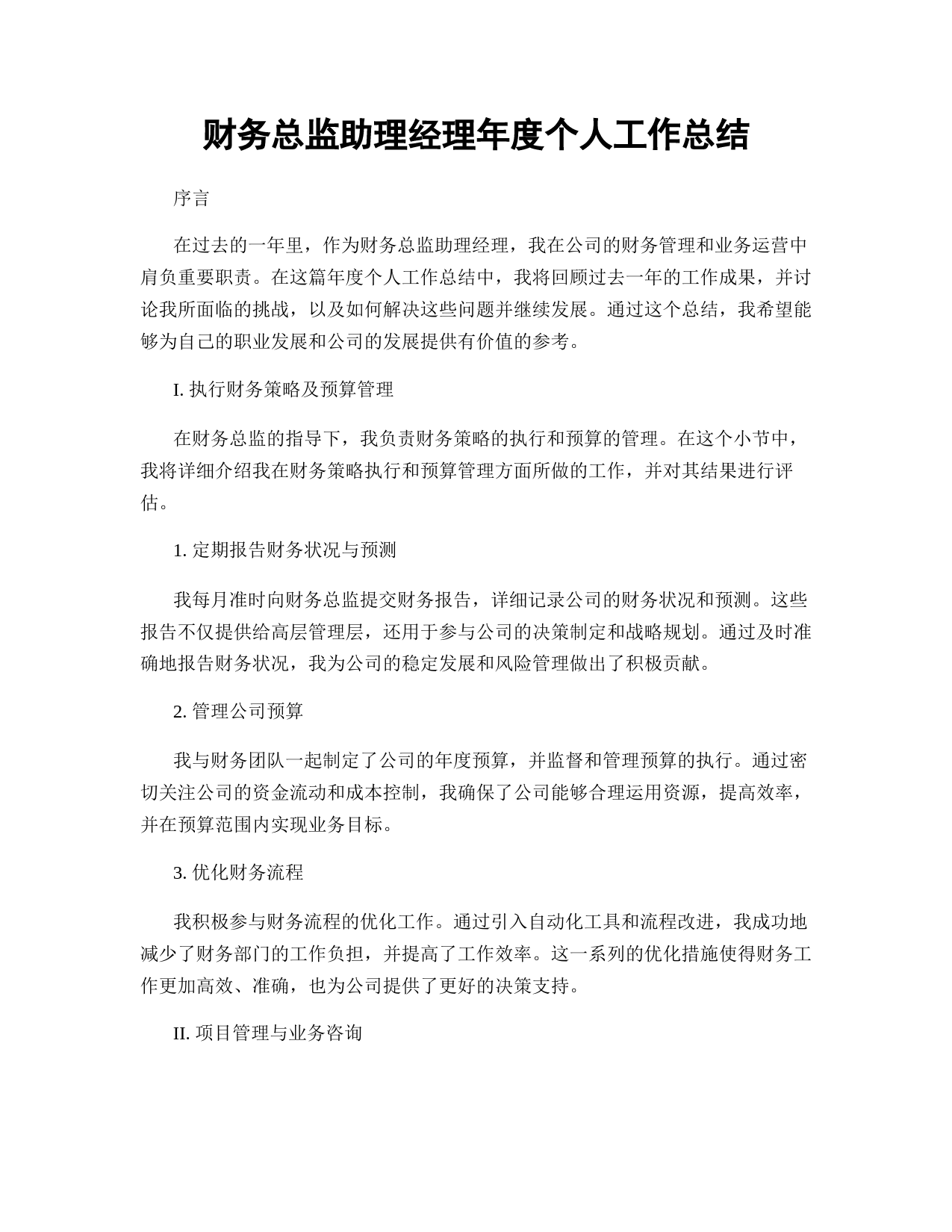 财务总监助理经理年度个人工作总结

序言

在过去的一年里，作为财务总监助理经理，我在公司的财务管理和业务运营中肩负重要职责。在这篇年度个人工作总结中，我将回顾过去一年的工作成果，并讨论我所面临的挑战，以及如何解决这些问题并继续发展。通过这个总结，我希望能够为自己的职业发展和公司的发展提供有价值的参考。

I. 执行财务策略及预算管理

在财务总监的指导下，我负责财务策略的执行和预算的管理。在这个小节中，我将详细介绍我在财务策略执行和预算管理方面所做的工作，并对其结果进行评估。

1. 定期报告财务状况与预测

我每月准时向财务总监提交财务报告，详细记录公司的财务状况和预测。这些报告不仅提供给高层管理层，还用于参与公司的决策制定和战略规划。通过及时准确地报告财务状况，我为公司的稳定发展和风险管理做出了积极贡献。

2. 管理公司预算

我与财务团队一起制定了公司的年度预算，并监督和管理预算的执行。通过密切关注公司的资金流动和成本控制，我确保了公司能够合理运用资源，提高效率，并在预算范围内实现业务目标。

3. 优化财务流程

我积极参与财务流程的优化工作。通过引入自动化工具和流程改进，我成功地减少了财务部门的工作负担，并提高了工作效率。这一系列的优化措施使得财务工作更加高效、准确，也为公司提供了更好的决策支持。

II. 项目管理与业务咨询